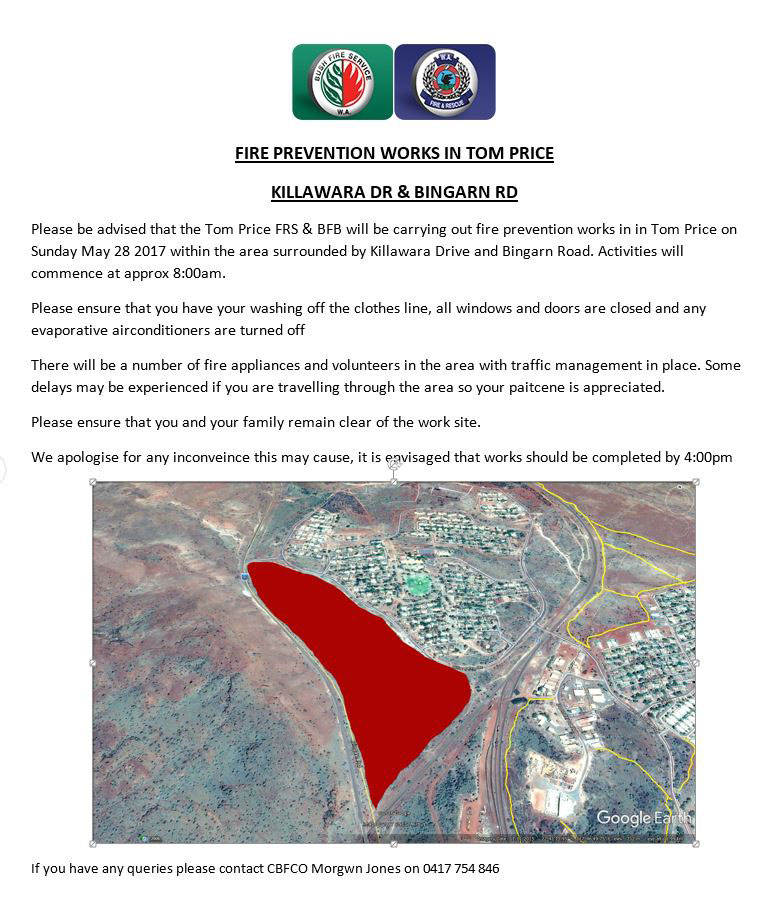 BUSH FIRE SERVICE
W.A.

W.A.
FIRE & RESCUE

FIRE PREVENTION WORKS IN TOM PRICE

KILLAWARA DR & BINGARN RD

Please be advised that the Tom Price FRS & BFB will be carrying out fire prevention works in in Tom Price on Sunday May 28 2017 within the area surrounded by Killawara Drive and Bingarn Road. Activities will commence at approx 8:00am.

Please ensure that you have your washing off the clothes line, all windows and doors are closed and any evaporative airconditioners are turned off

There will be a number of fire appliances and volunteers in the area with traffic management in place. Some delays may be experienced if you are travelling through the area so your paitcene is appreciated.

Please ensure that you and your family remain clear of the work site.

We apologise for any inconveince this may cause, it is envisaged that works should be completed by 4:00pm

Google Earth

If you have any queries please contact CBFCO Morgwn Jones on 0417 754 846